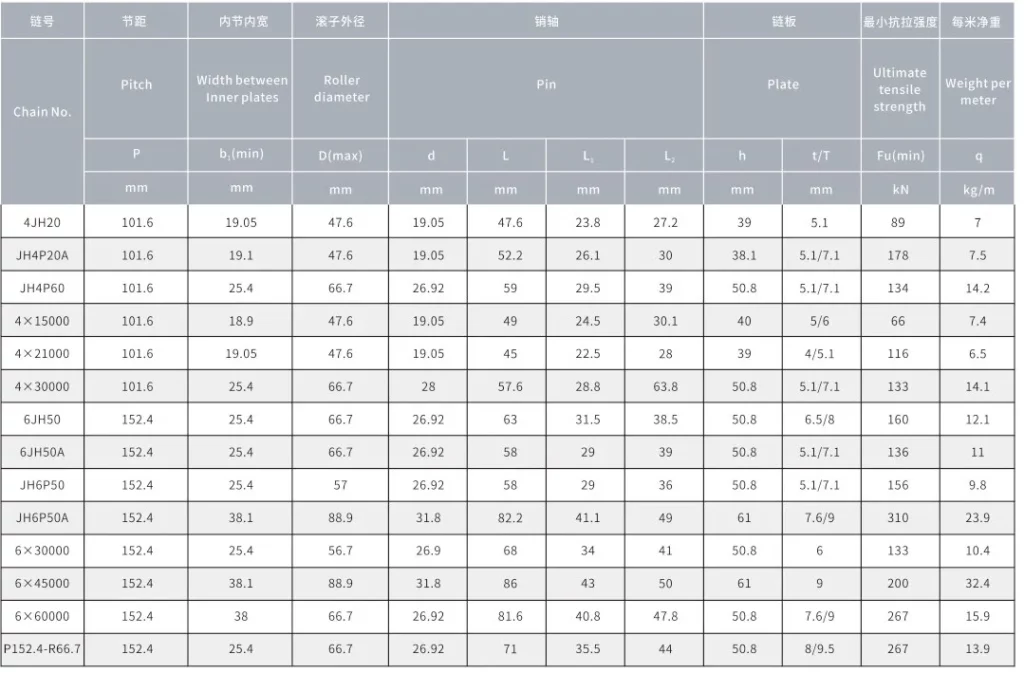 | 链号 | 节距 | 内节内宽 | 滚子外径 | 销轴 | | | | 链板 | | 最小抗拉强度 | 每米净重 |
|---|---|---|---|---|---|---|---|---|---|---|---|
| Chain No. | Pitch | Width between Inner plates | Roller diameter | Pin | | | | Plate | | Ultimate tensile strength | Weight per meter |
| | P | $b_1$(min) | D(max) | d | L | $L_1$ | $L_2$ | h | t/T | Fu(min) | q |
| | mm | mm | mm | mm | mm | mm | mm | mm | mm | kN | kg/m |
| 4JH20 | 101.6 | 19.05 | 47.6 | 19.05 | 47.6 | 23.8 | 27.2 | 39 | 5.1 | 89 | 7 |
| JH4P20A | 101.6 | 19.1 | 47.6 | 19.05 | 52.2 | 26.1 | 30 | 38.1 | 5.1/7.1 | 178 | 7.5 |
| JH4P60 | 101.6 | 25.4 | 66.7 | 26.92 | 59 | 29.5 | 39 | 50.8 | 5.1/7.1 | 134 | 14.2 |
| 4×15000 | 101.6 | 18.9 | 47.6 | 19.05 | 49 | 24.5 | 30.1 | 40 | 5/6 | 66 | 7.4 |
| 4×21000 | 101.6 | 19.05 | 47.6 | 19.05 | 45 | 22.5 | 28 | 39 | 4/5.1 | 116 | 6.5 |
| 4×30000 | 101.6 | 25.4 | 66.7 | 28 | 57.6 | 28.8 | 63.8 | 50.8 | 5.1/7.1 | 133 | 14.1 |
| 6JH50 | 152.4 | 25.4 | 66.7 | 26.92 | 63 | 31.5 | 38.5 | 50.8 | 6.5/8 | 160 | 12.1 |
| 6JH50A | 152.4 | 25.4 | 66.7 | 26.92 | 58 | 29 | 39 | 50.8 | 5.1/7.1 | 136 | 11 |
| JH6P50 | 152.4 | 25.4 | 57 | 26.92 | 58 | 29 | 36 | 50.8 | 5.1/7.1 | 156 | 9.8 |
| JH6P50A | 152.4 | 38.1 | 88.9 | 31.8 | 82.2 | 41.1 | 49 | 61 | 7.6/9 | 310 | 23.9 |
| 6×30000 | 152.4 | 25.4 | 56.7 | 26.9 | 68 | 34 | 41 | 50.8 | 6 | 133 | 10.4 |
| 6×45000 | 152.4 | 38.1 | 88.9 | 31.8 | 86 | 43 | 50 | 61 | 9 | 200 | 32.4 |
| 6×60000 | 152.4 | 38 | 66.7 | 26.92 | 81.6 | 40.8 | 47.8 | 50.8 | 7.6/9 | 267 | 15.9 |
| P152.4-R66.7 | 152.4 | 25.4 | 66.7 | 26.92 | 71 | 35.5 | 44 | 50.8 | 8/9.5 | 267 | 13.9 |